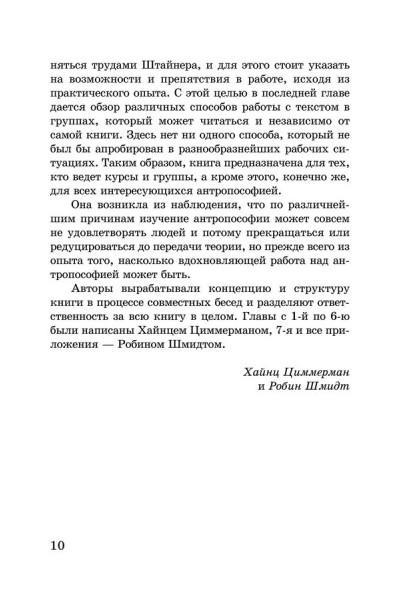 няться трудами Штайнера, и для этого стоит указать на возможности и препятствия в работе, исходя из практического опыта. С этой целью в последней главе дается обзор различных способов работы с текстом в группах, который может читаться и независимо от самой книги. Здесь нет ни одного способа, который не был бы апробирован в разнообразнейших рабочих ситуациях. Таким образом, книга предназначена для тех, кто ведет курсы и группы, а кроме этого, конечно же, для всех интересующихся антропософией.

Она возникла из наблюдения, что по различнейшим причинам изучение антропософии может совсем не удовлетворять людей и потому прекращаться или редуцироваться до передачи теории, но прежде всего из опыта того, насколько вдохновляющей работа над антропософией может быть.

Авторы вырабатывали концепцию и структуру книги в процессе совместных бесед и разделяют ответственность за всю книгу в целом. Главы с 1-й по 6-ю были написаны Хайнцем Циммерманом, 7-я и все приложения — Робином Шмидтом.

Хайнц Циммерман
и Робин Шмидт

10